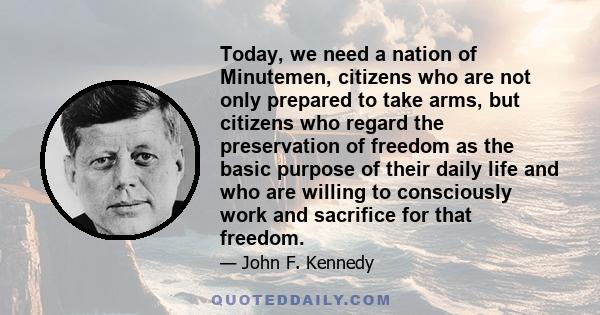 Today, we need a nation of Minutemen, citizens who are not only prepared to take arms, but citizens who regard the preservation of freedom as the basic purpose of their daily life and who are willing to consciously work and sacrifice for that freedom.

— John F. Kennedy

QUOTEDDAILY.COM